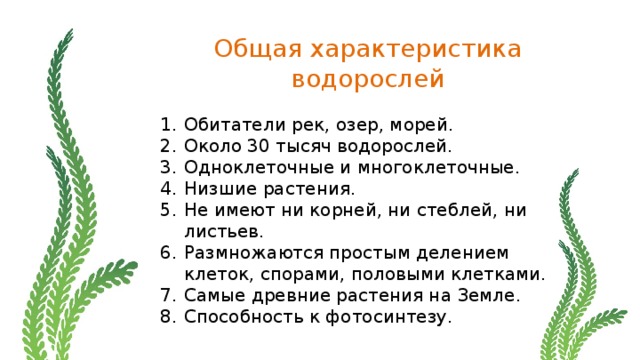 Общая характеристика водорослей

1. Обитатели рек, озер, морей.
2. Около 30 тысяч водорослей.
3. Одноклеточные и многоклеточные.
4. Низшие растения.
5. Не имеют ни корней, ни стеблей, ни листьев.
6. Размножаются простым делением клеток, спорами, половыми клетками.
7. Самые древние растения на Земле.
8. Способность к фотосинтезу.